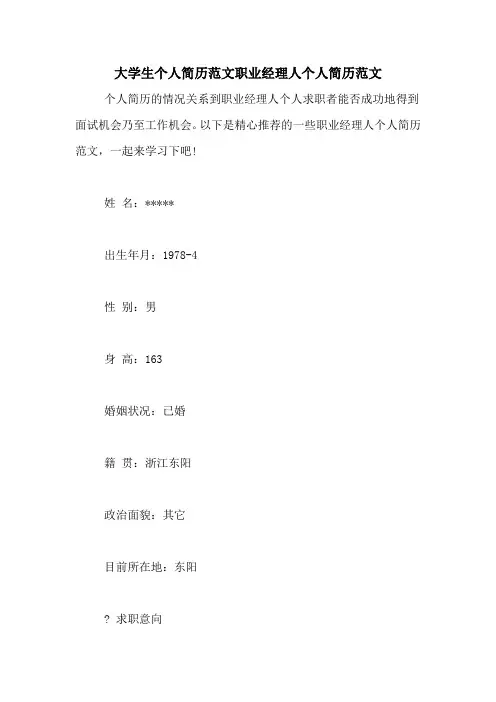 大学生个人简历范文职业经理人个人简历范文

个人简历的情况关系到职业经理人个人求职者能否成功地得到面试机会乃至工作机会。以下是精心推荐的一些职业经理人个人简历范文，一起来学习下吧!

姓 名：*****

出生年月：1978-4

性 别：男

身 高：163

婚姻状况：已婚

籍 贯：浙江东阳

政治面貌：其它

目前所在地：东阳

? 求职意向